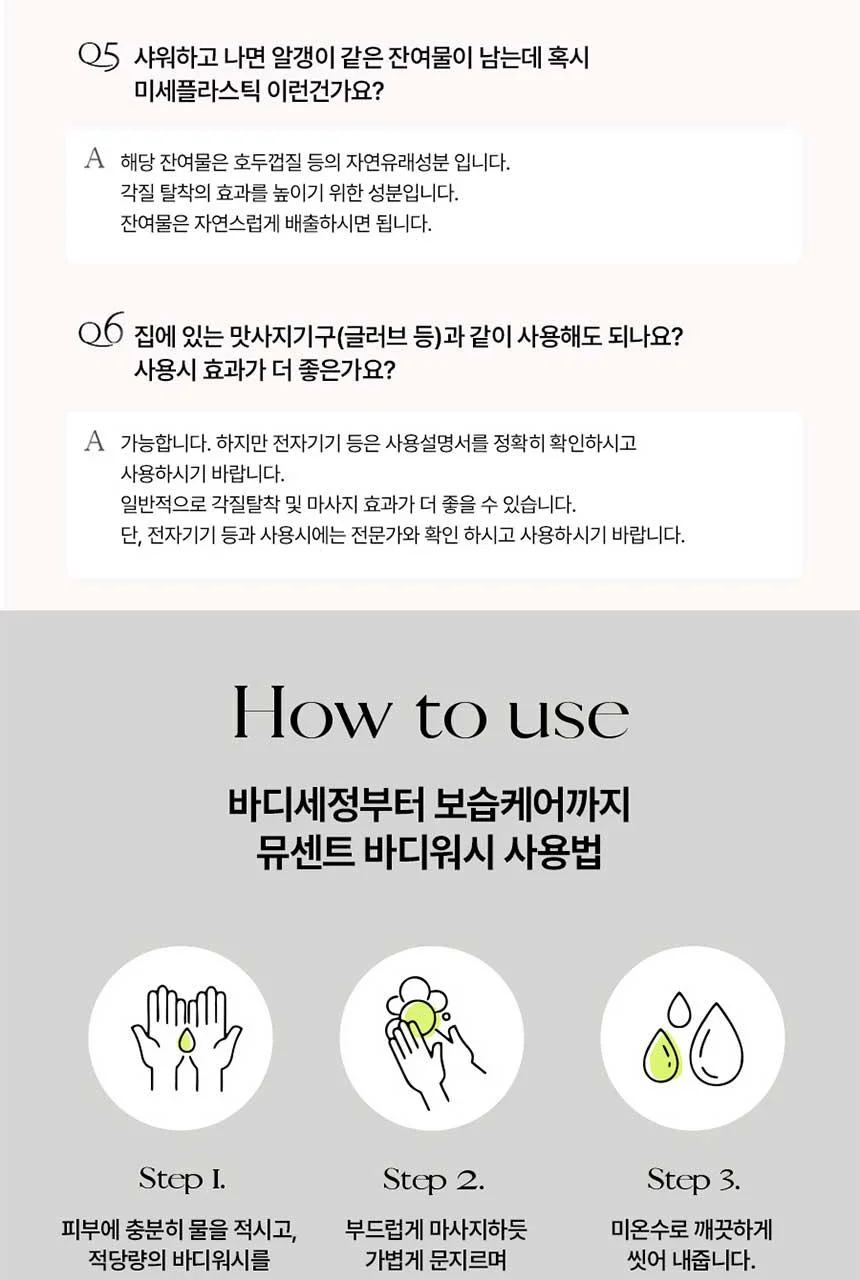 Q5 샤워하고 나면 알갱이 같은 잔여물이 남는데 혹시 미세플라스틱 이런건가요?

A 해당 잔여물은 호두껍질 등의 자연유래성분 입니다.
각질 탈착의 효과를 높이기 위한 성분입니다.
잔여물은 자연스럽게 배출하시면 됩니다.

Q6 집에 있는 맛사지기구(글러브 등)과 같이 사용해도 되나요? 사용시 효과가 더 좋은가요?

A 가능합니다. 하지만 전자기기 등은 사용설명서를 정확히 확인하시고 사용하시기 바랍니다.
일반적으로 각질탈착 및 마사지 효과가 더 좋을 수 있습니다.
단, 전자기기 등과 사용시에는 전문가와 확인 하시고 사용하시기 바랍니다.

How to use

바디세정부터 보습케어까지
뮤센트 바디워시 사용법

Step 1.

피부에 충분히 물을 적시고, 적당량의 바디워시를

Step 2.

부드럽게 마사지하듯 가볍게 문지르며

Step 3.

미온수로 깨끗하게 씻어 내줍니다.